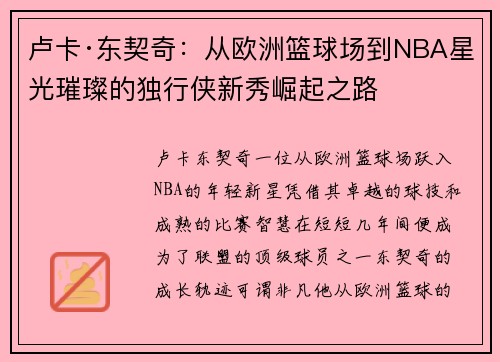 卢卡·东契奇：从欧洲篮球场到NBA星光璀璨的独行侠新秀崛起之路

卢卡东契奇一位从欧洲篮球场跃入NBA的年轻新星凭借其卓越的球技和成熟的比赛智慧在短短几年间便成为了联盟的顶级球员之一东契奇的成长轨迹可谓非凡他从欧洲篮球的